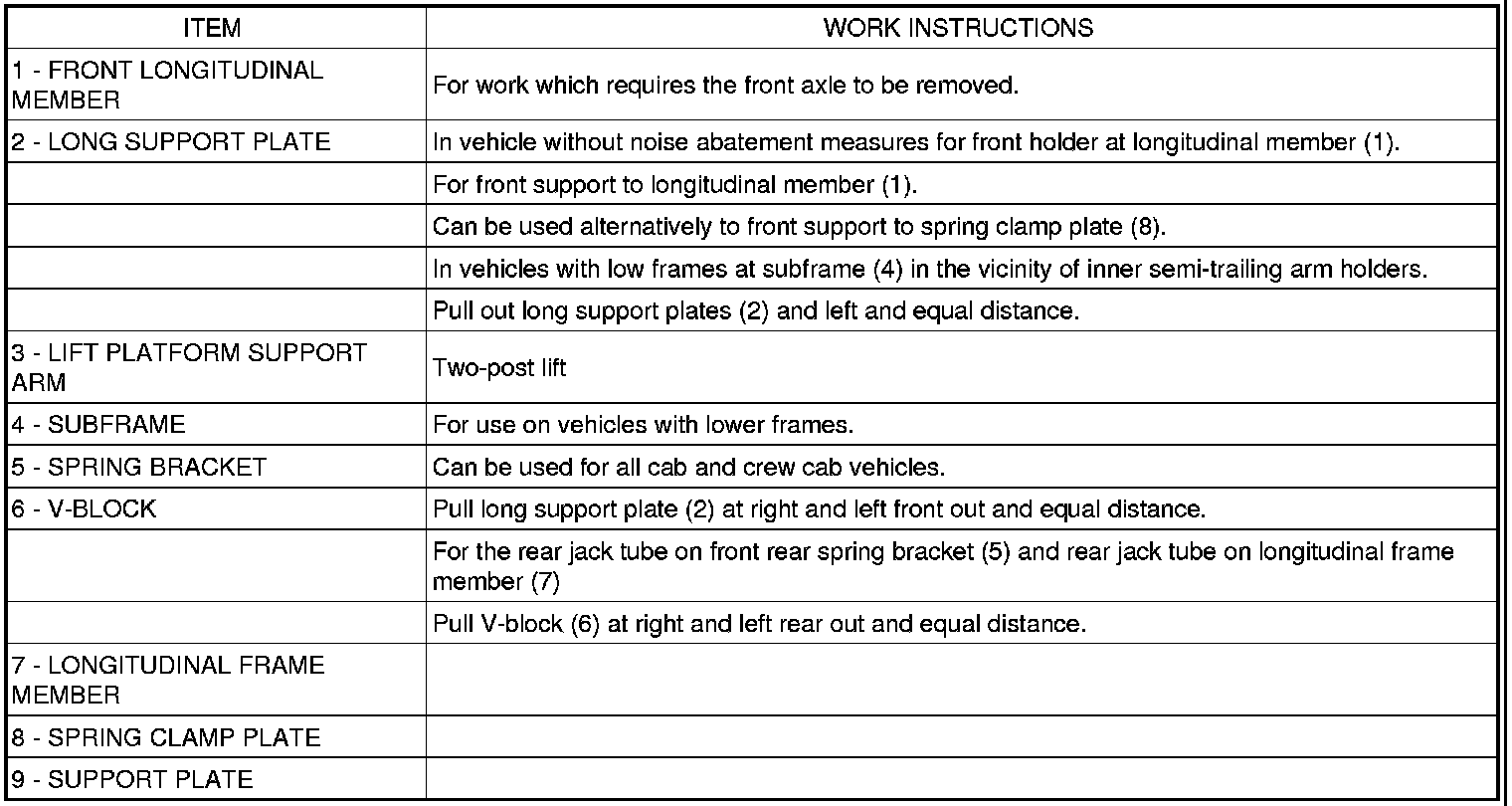 | ITEM | WORK INSTRUCTIONS |
|---|---|
| 1 - FRONT LONGITUDINAL MEMBER | For work which requires the front axle to be removed. |
| 2 - LONG SUPPORT PLATE | In vehicle without noise abatement measures for front holder at longitudinal member (1). |
| | For front support to longitudinal member (1). |
| | Can be used alternatively to front support to spring clamp plate (8). |
| | In vehicles with low frames at subframe (4) in the vicinity of inner semi-trailing arm holders. |
| | Pull out long support plates (2) and left and equal distance. |
| 3 - LIFT PLATFORM SUPPORT ARM | Two-post lift |
| 4 - SUBFRAME | For use on vehicles with lower frames. |
| 5 - SPRING BRACKET | Can be used for all cab and crew cab vehicles. |
| 6 - V-BLOCK | Pull long support plate (2) at right and left front out and equal distance. |
| | For the rear jack tube on front rear spring bracket (5) and rear jack tube on longitudinal frame member (7) |
| | Pull V-block (6) at right and left rear out and equal distance. |
| 7 - LONGITUDINAL FRAME MEMBER | |
| 8 - SPRING CLAMP PLATE | |
| 9 - SUPPORT PLATE | |